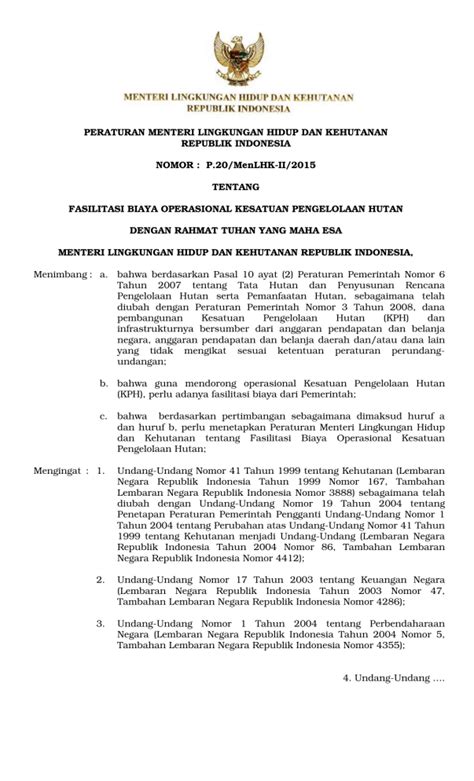 MENTERI LINGKUNGAN HIDUP DAN KEHUTANAN
REPUBLIK INDONESIA

PERATURAN MENTERI LINGKUNGAN HIDUP DAN KEHUTANAN
REPUBLIK INDONESIA

NOMOR : P.20/MenLHK-II/2015

TENTANG

FASILITASI BIAYA OPERASIONAL KESATUAN PENGELOLAAN HUTAN

DENGAN RAHMAT TUHAN YANG MAHA ESA

MENTERI LINGKUNGAN HIDUP DAN KEHUTANAN REPUBLIK INDONESIA,

Menimbang : a. bahwa berdasarkan Pasal 10 ayat (2) Peraturan Pemerintah Nomor 6 Tahun 2007 tentang Tata Hutan dan Penyusunan Rencana Pengelolaan Hutan serta Pemanfaatan Hutan, sebagaimana telah diubah dengan Peraturan Pemerintah Nomor 3 Tahun 2008, dana pembangunan Kesatuan Pengelolaan Hutan (KPH) dan infrastrukturnya bersumber dari anggaran pendapatan dan belanja negara, anggaran pendapatan dan belanja daerah dan/atau dana lain yang tidak mengikat sesuai ketentuan peraturan perundang-undangan;

b. bahwa guna mendorong operasional Kesatuan Pengelolaan Hutan (KPH), perlu adanya fasilitasi biaya dari Pemerintah;

c. bahwa berdasarkan pertimbangan sebagaimana dimaksud huruf a dan huruf b, perlu menetapkan Peraturan Menteri Lingkungan Hidup dan Kehutanan tentang Fasilitasi Biaya Operasional Kesatuan Pengelolaan Hutan;

Mengingat : 1. Undang-Undang Nomor 41 Tahun 1999 tentang Kehutanan (Lembaran Negara Republik Indonesia Tahun 1999 Nomor 167, Tambahan Lembaran Negara Republik Indonesia Nomor 3888) sebagaimana telah diubah dengan Undang-Undang Nomor 19 Tahun 2004 tentang Penetapan Peraturan Pemerintah Pengganti Undang-Undang Nomor 1 Tahun 2004 tentang Perubahan atas Undang-Undang Nomor 41 Tahun 1999 tentang Kehutanan menjadi Undang-Undang (Lembaran Negara Republik Indonesia Tahun 2004 Nomor 86, Tambahan Lembaran Negara Republik Indonesia Nomor 4412);

2. Undang-Undang Nomor 17 Tahun 2003 tentang Keuangan Negara (Lembaran Negara Republik Indonesia Tahun 2003 Nomor 47, Tambahan Lembaran Negara Republik Indonesia Nomor 4286);

3. Undang-Undang Nomor 1 Tahun 2004 tentang Perbendaharaan Negara (Lembaran Negara Republik Indonesia Tahun 2004 Nomor 5, Tambahan Lembaran Negara Republik Indonesia Nomor 4355);

4. Undang-Undang ....